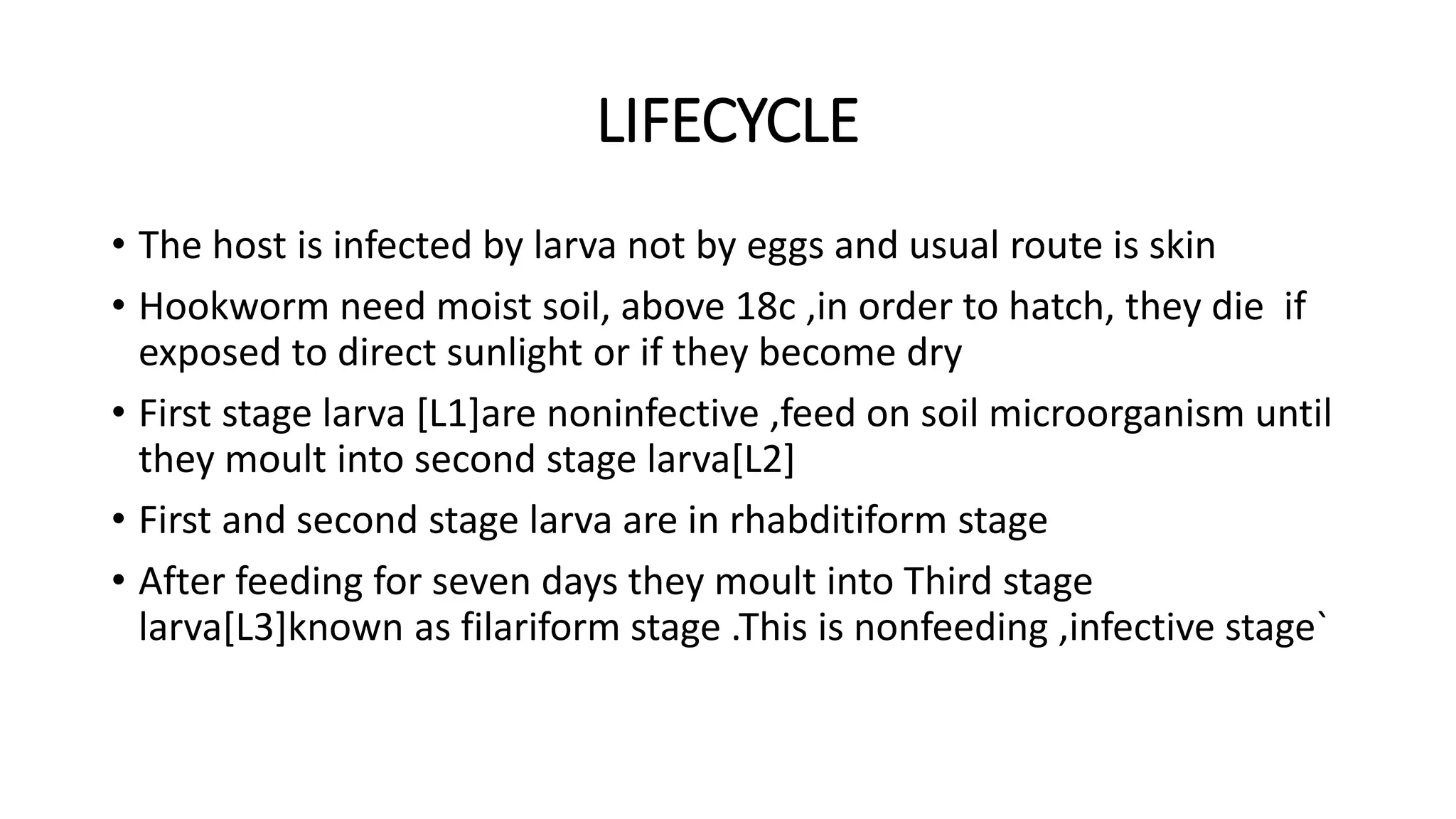 LIFECYCLE

• The host is infected by larva not by eggs and usual route is skin
• Hookworm need moist soil, above 18c ,in order to hatch, they die if exposed to direct sunlight or if they become dry
• First stage larva [L1]are noninfective ,feed on soil microorganism until they moult into second stage larva[L2]
• First and second stage larva are in rhabditiform stage
• After feeding for seven days they moult into Third stage larva[L3]known as filariform stage .This is nonfeeding ,infective stage`